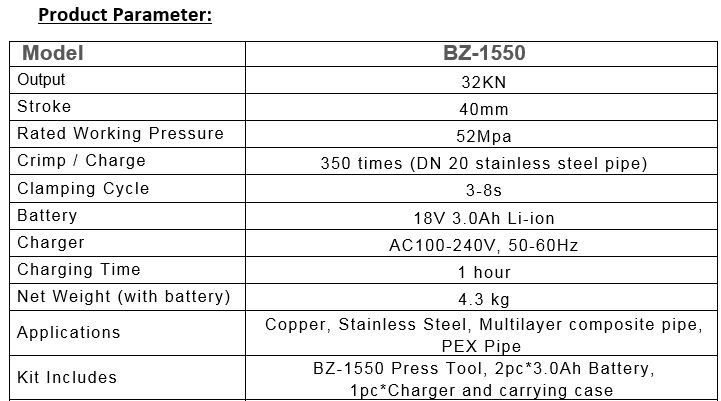 Product Parameter:

| Model | BZ-1550 |
|---|---|
| Output | 32KN |
| Stroke | 40mm |
| Rated Working Pressure | 52Mpa |
| Crimp / Charge | 350 times (DN 20 stainless steel pipe) |
| Clamping Cycle | 3-8s |
| Battery | 18V 3.0Ah Li-ion |
| Charger | AC100-240V, 50-60Hz |
| Charging Time | 1 hour |
| Net Weight (with battery) | 4.3 kg |
| Applications | Copper, Stainless Steel, Multilayer composite pipe, PEX Pipe |
| Kit Includes | BZ-1550 Press Tool, 2pc*3.0Ah Battery, 1pc*Charger and carrying case |